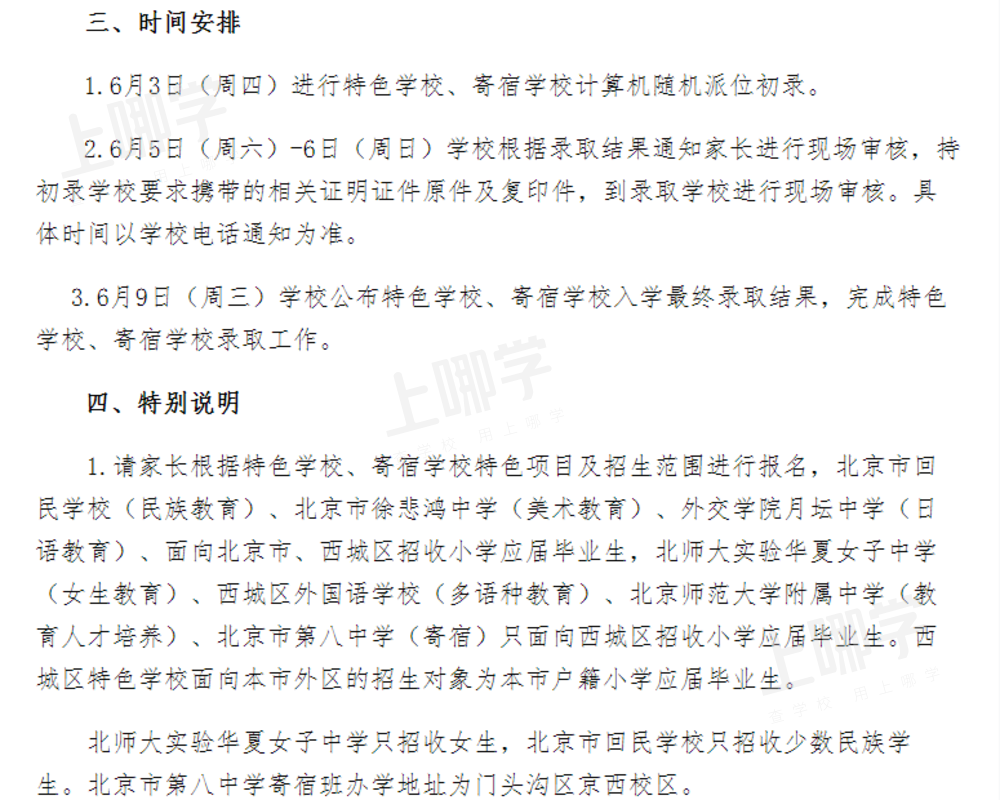 三、时间安排

1.6月3日（周四）进行特色学校、寄宿学校计算机随机派位初录。

2.6月5日（周六）-6日（周日）学校根据录取结果通知家长进行现场审核，持初录学校要求携带的相关证明证件原件及复印件，到录取学校进行现场审核。具体时间以学校电话通知为准。

3.6月9日（周三）学校公布特色学校、寄宿学校入学最终录取结果，完成特色学校、寄宿学校录取工作。

四、特别说明

1.请家长根据特色学校、寄宿学校特色项目及招生范围进行报名，北京市回民学校（民族教育）、北京市徐悲鸿中学（美术教育）、外交学院月坛中学（日语教育）、面向北京市、西城区招收小学应届毕业生，北师大实验华夏女子中学（女生教育）、西城区外国语学校（多语种教育）、北京师范大学附属中学（教育人才培养）、北京市第八中学（寄宿）只面向西城区招收小学应届毕业生。西城区特色学校面向本市外区的招生对象为本市户籍小学应届毕业生。

北师大实验华夏女子中学只招收女生，北京市回民学校只招收少数民族学生。北京市第八中学寄宿班办学地址为门头沟区京西校区。

上哪学
上哪学
上哪学